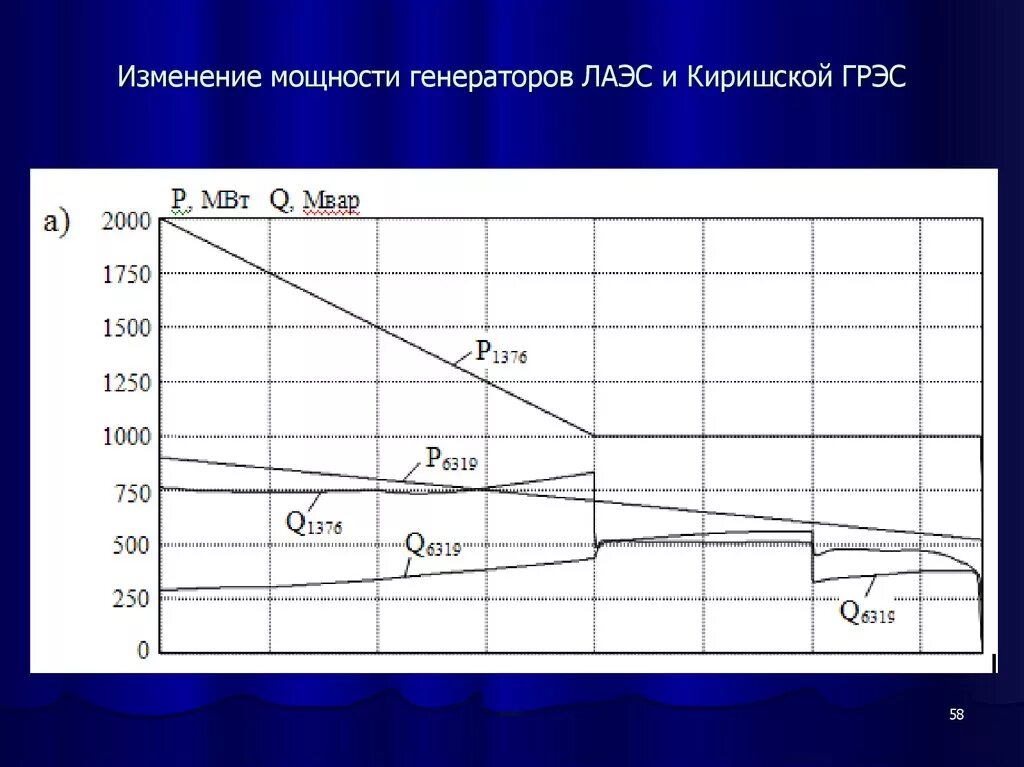 Изменение мощности генераторов ЛАЭС и Киришской ГРЭС

а)

P, МВт Q, Мвар

2000
1750
1500
1250
1000
750
500
250
0

$P_{1376}$

$P_{6319}$

$Q_{1376}$

$Q_{6319}$

$Q_{6319}$

58